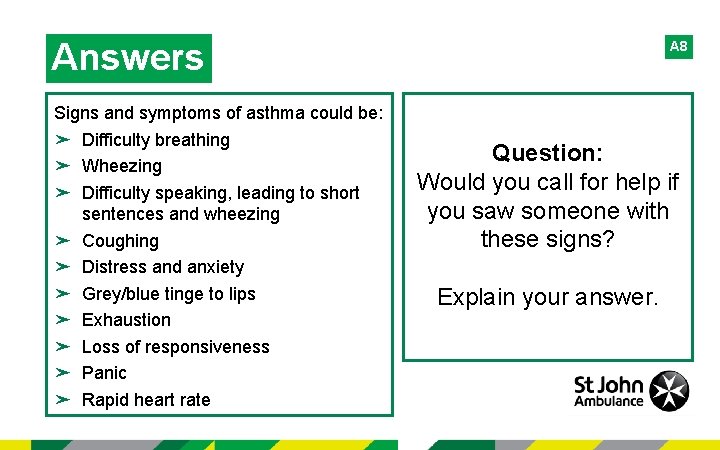 Answers

A8

Signs and symptoms of asthma could be:
➢ Difficulty breathing
➢ Wheezing
➢ Difficulty speaking, leading to short sentences and wheezing
➢ Coughing
➢ Distress and anxiety
➢ Grey/blue tinge to lips
➢ Exhaustion
➢ Loss of responsiveness
➢ Panic
➢ Rapid heart rate

Question:
Would you call for help if you saw someone with these signs?

Explain your answer.

St John Ambulance